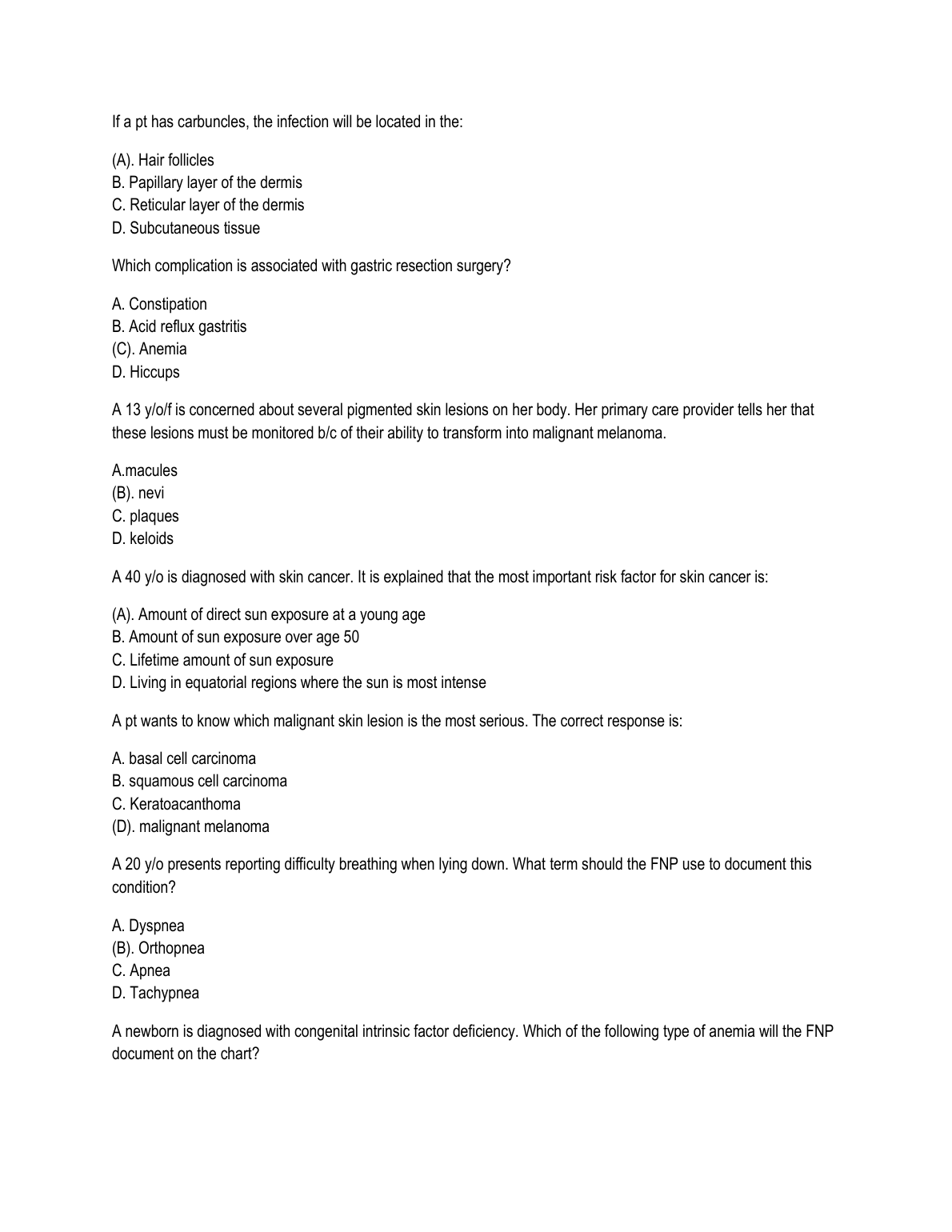 If a pt has carbuncles, the infection will be located in the:

(A). Hair follicles
B. Papillary layer of the dermis
C. Reticular layer of the dermis
D. Subcutaneous tissue

Which complication is associated with gastric resection surgery?

A. Constipation
B. Acid reflux gastritis
(C). Anemia
D. Hiccups

A 13 y/o/f is concerned about several pigmented skin lesions on her body. Her primary care provider tells her that these lesions must be monitored b/c of their ability to transform into malignant melanoma.

A.macules
(B). nevi
C. plaques
D. keloids

A 40 y/o is diagnosed with skin cancer. It is explained that the most important risk factor for skin cancer is:

(A). Amount of direct sun exposure at a young age
B. Amount of sun exposure over age 50
C. Lifetime amount of sun exposure
D. Living in equatorial regions where the sun is most intense

A pt wants to know which malignant skin lesion is the most serious. The correct response is:

A. basal cell carcinoma
B. squamous cell carcinoma
C. Keratoacanthoma
(D). malignant melanoma

A 20 y/o presents reporting difficulty breathing when lying down. What term should the FNP use to document this condition?

A. Dyspnea
(B). Orthopnea
C. Apnea
D. Tachypnea

A newborn is diagnosed with congenital intrinsic factor deficiency. Which of the following type of anemia will the FNP document on the chart?